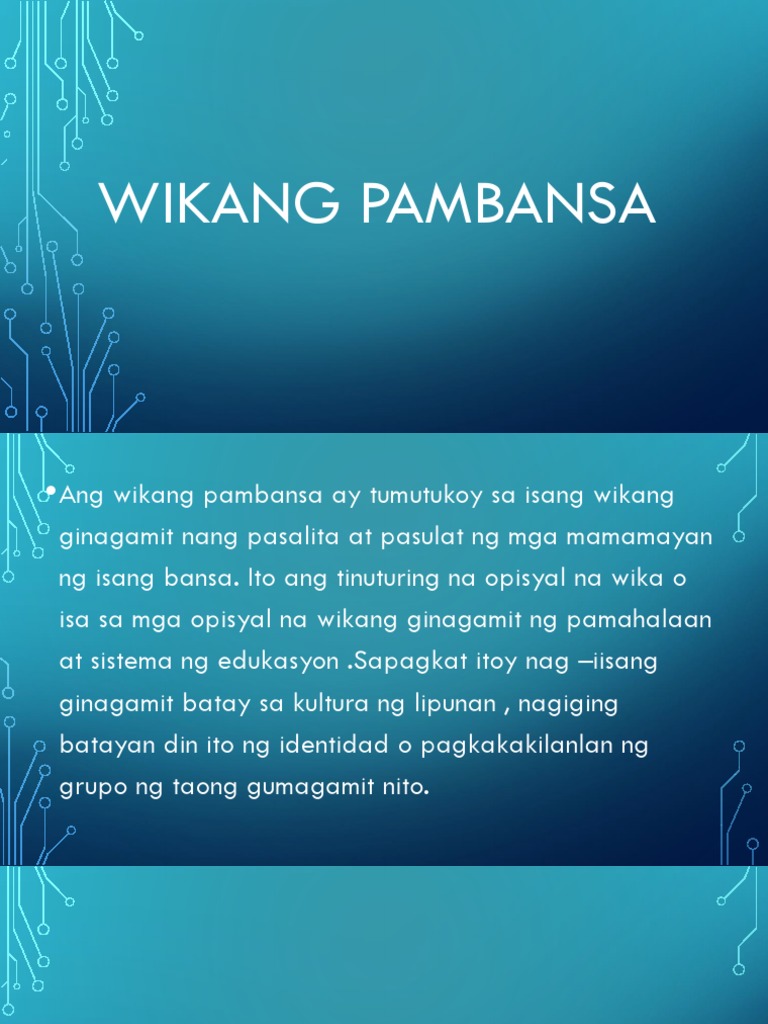 WIKANG PAMBANSA

• Ang wikang pambansa ay tumutukoy sa isang wikang ginagamit nang pasalita at pasulat ng mga mamamayan ng isang bansa. Ito ang tinuturing na opisyal na wika o isa sa mga opisyal na wikang ginagamit ng pamahalaan at sistema ng edukasyon .Sapagkat itoy nag –iisang ginagamit batay sa kultura ng lipunan , nagiging batayan din ito ng identidad o pagkakakilanlan ng grupo ng taong gumagamit nito.